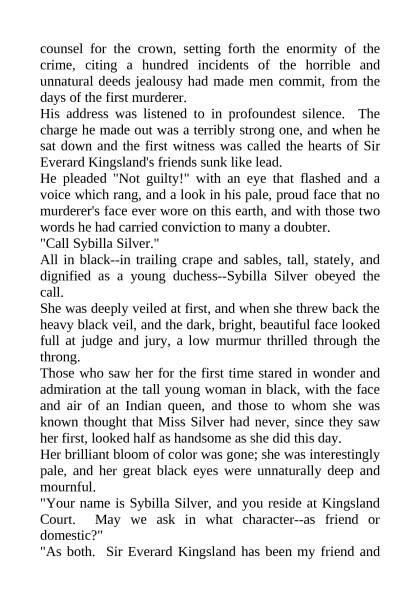 counsel for the crown, setting forth the enormity of the crime, citing a hundred incidents of the horrible and unnatural deeds jealousy had made men commit, from the days of the first murderer.

His address was listened to in profoundest silence. The charge he made out was a terribly strong one, and when he sat down and the first witness was called the hearts of Sir Everard Kingsland's friends sunk like lead.

He pleaded "Not guilty!" with an eye that flashed and a voice which rang, and a look in his pale, proud face that no murderer's face ever wore on this earth, and with those two words he had carried conviction to many a doubter.

"Call Sybilla Silver."

All in black--in trailing crape and sables, tall, stately, and dignified as a young duchess--Sybilla Silver obeyed the call.

She was deeply veiled at first, and when she threw back the heavy black veil, and the dark, bright, beautiful face looked full at judge and jury, a low murmur thrilled through the throng.

Those who saw her for the first time stared in wonder and admiration at the tall young woman in black, with the face and air of an Indian queen, and those to whom she was known thought that Miss Silver had never, since they saw her first, looked half as handsome as she did this day.

Her brilliant bloom of color was gone; she was interestingly pale, and her great black eyes were unnaturally deep and mournful.

"Your name is Sybilla Silver, and you reside at Kingsland Court. May we ask in what character--as friend or domestic?"

"As both. Sir Everard Kingsland has been my friend and